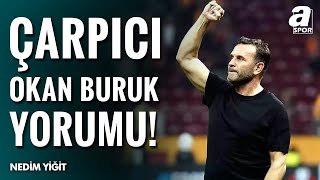 ÇARPICI
OKAN BURUK
YORUMU!

NEDİM YİĞİT

a
SPOR